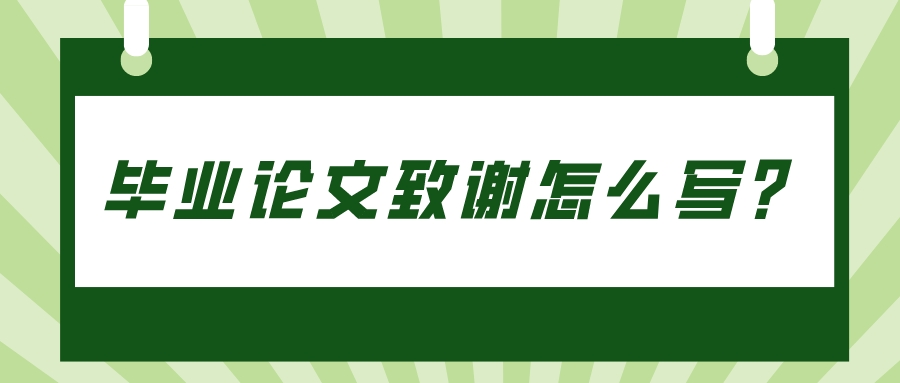 毕业论文致谢怎么写？